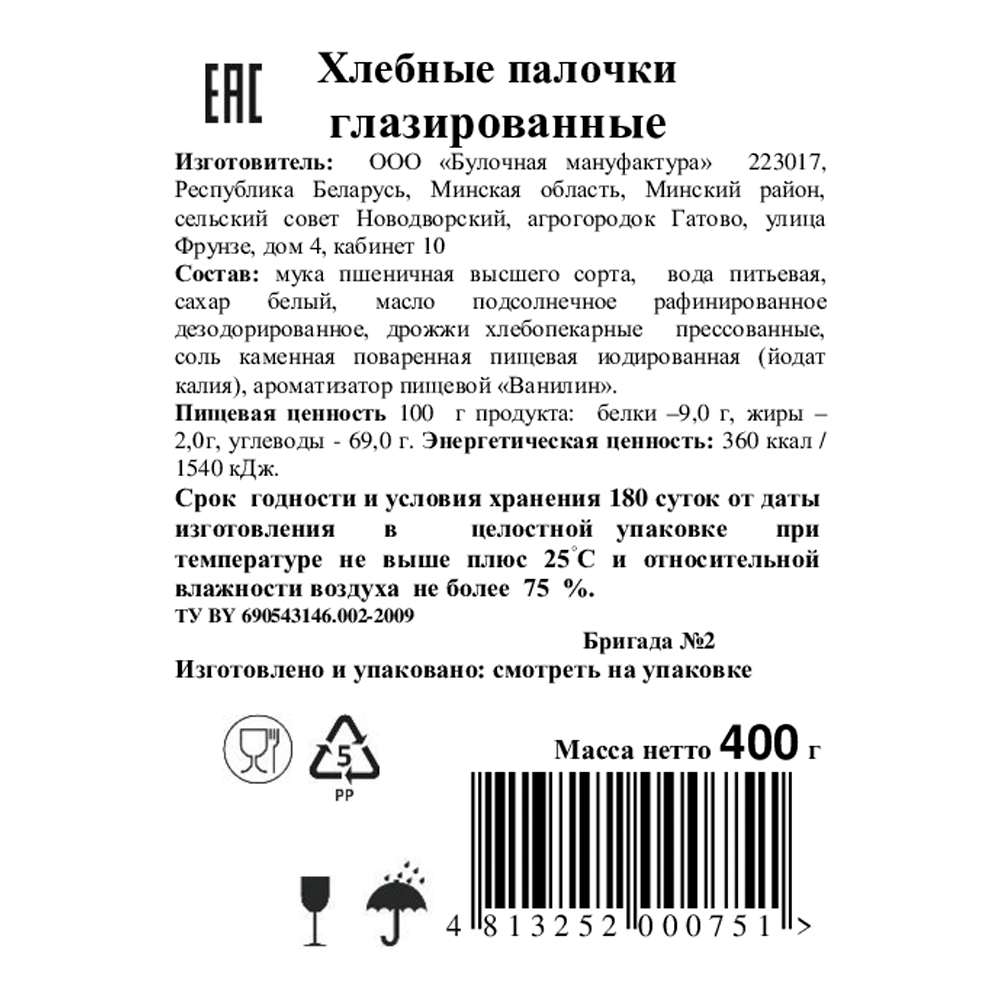 EAC

Хлебные палочки глазированные

Изготовитель: ООО «Булочная мануфактура» 223017, Республика Беларусь, Минская область, Минский район, сельский совет Новодворский, агрогородок Гатово, улица Фрунзе, дом 4, кабинет 10

Состав: мука пшеничная высшего сорта, вода питьевая, сахар белый, масло подсолнечное рафинированное дезодорированное, дрожжи хлебопекарные прессованные, соль каменная поваренная пищевая иодированная (йодат калия), ароматизатор пищевой «Ванилин».

Пищевая ценность 100 г продукта: белки –9,0 г, жиры – 2,0г, углеводы - 69,0 г. Энергетическая ценность: 360 ккал / 1540 кДж.

Срок годности и условия хранения 180 суток от даты изготовления в целостной упаковке при температуре не выше плюс 25°С и относительной влажности воздуха не более 75 %.

ТУ BY 690543146.002-2009

Бригада №2

Изготовлено и упаковано: смотреть на упаковке

5

PP

Масса нетто 400 г

4 813252 000751 >